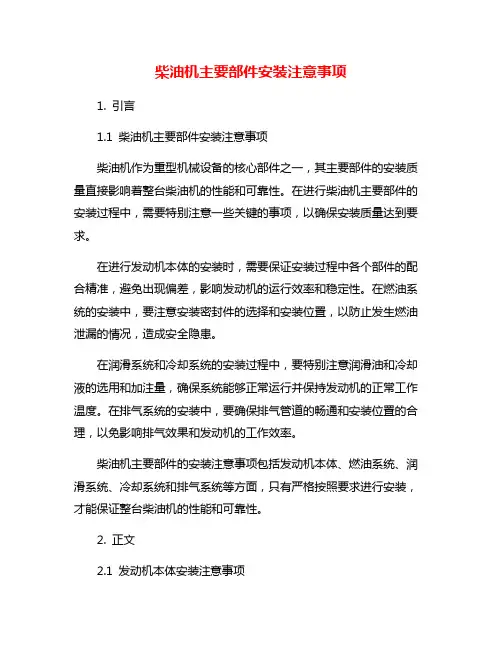 柴油机主要部件安装注意事项

1. 引言

1.1 柴油机主要部件安装注意事项

柴油机作为重型机械设备的核心部件之一，其主要部件的安装质量直接影响着整台柴油机的性能和可靠性。在进行柴油机主要部件的安装过程中，需要特别注意一些关键的事项，以确保安装质量达到要求。

在进行发动机本体的安装时，需要保证安装过程中各个部件的配合精准，避免出现偏差，影响发动机的运行效率和稳定性。在燃油系统的安装中，要注意安装密封件的选择和安装位置，以防止发生燃油泄漏的情况，造成安全隐患。

在润滑系统和冷却系统的安装过程中，要特别注意润滑油和冷却液的选用和加注量，确保系统能够正常运行并保持发动机的正常工作温度。在排气系统的安装中，要确保排气管道的畅通和安装位置的合理，以免影响排气效果和发动机的工作效率。

柴油机主要部件的安装注意事项包括发动机本体、燃油系统、润滑系统、冷却系统和排气系统等方面，只有严格按照要求进行安装，才能保证整台柴油机的性能和可靠性。

2. 正文

2.1 发动机本体安装注意事项